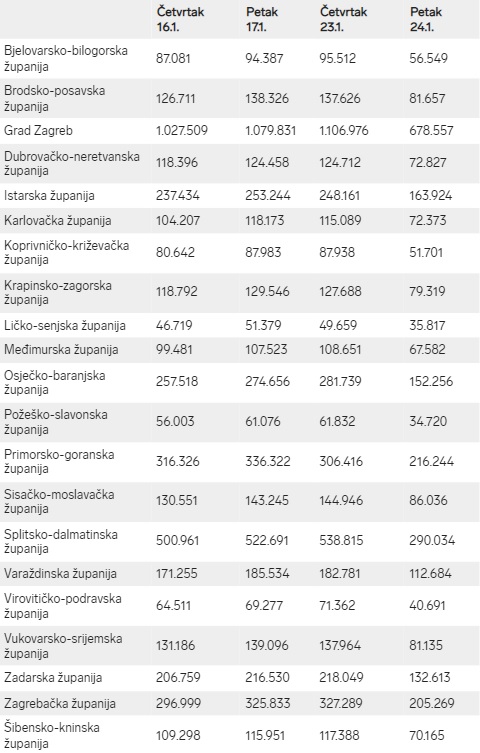 | | Četvrtak 16.1. | Petak 17.1. | Četvrtak 23.1. | Petak 24.1. |
|---|---|---|---|---|
| Bjelovarsko-bilogorska županija | 87.081 | 94.387 | 95.512 | 56.549 |
| Brodsko-posavska županija | 126.711 | 138.326 | 137.626 | 81.657 |
| Grad Zagreb | 1.027.509 | 1.079.831 | 1.106.976 | 678.557 |
| Dubrovačko-neretvanska županija | 118.396 | 124.458 | 124.712 | 72.827 |
| Istarska županija | 237.434 | 253.244 | 248.161 | 163.924 |
| Karlovačka županija | 104.207 | 118.173 | 115.089 | 72.373 |
| Koprivničko-križevačka županija | 80.642 | 87.983 | 87.938 | 51.701 |
| Krapinsko-zagorska županija | 118.792 | 129.546 | 127.688 | 79.319 |
| Ličko-senjska županija | 46.719 | 51.379 | 49.659 | 35.817 |
| Međimurska županija | 99.481 | 107.523 | 108.651 | 67.582 |
| Osječko-baranjska županija | 257.518 | 274.656 | 281.739 | 152.256 |
| Požeško-slavonska županija | 56.003 | 61.076 | 61.832 | 34.720 |
| Primorsko-goranska županija | 316.326 | 336.322 | 306.416 | 216.244 |
| Sisačko-moslavačka županija | 130.551 | 143.245 | 144.946 | 86.036 |
| Splitsko-dalmatinska županija | 500.961 | 522.691 | 538.815 | 290.034 |
| Varaždinska županija | 171.255 | 185.534 | 182.781 | 112.684 |
| Virovitičko-podravska županija | 64.511 | 69.277 | 71.362 | 40.691 |
| Vukovarsko-srijemska županija | 131.186 | 139.096 | 137.964 | 81.135 |
| Zadarska županija | 206.759 | 216.530 | 218.049 | 132.613 |
| Zagrebačka županija | 296.999 | 325.833 | 327.289 | 205.269 |
| Šibensko-kninska županija | 109.298 | 115.951 | 117.388 | 70.165 |